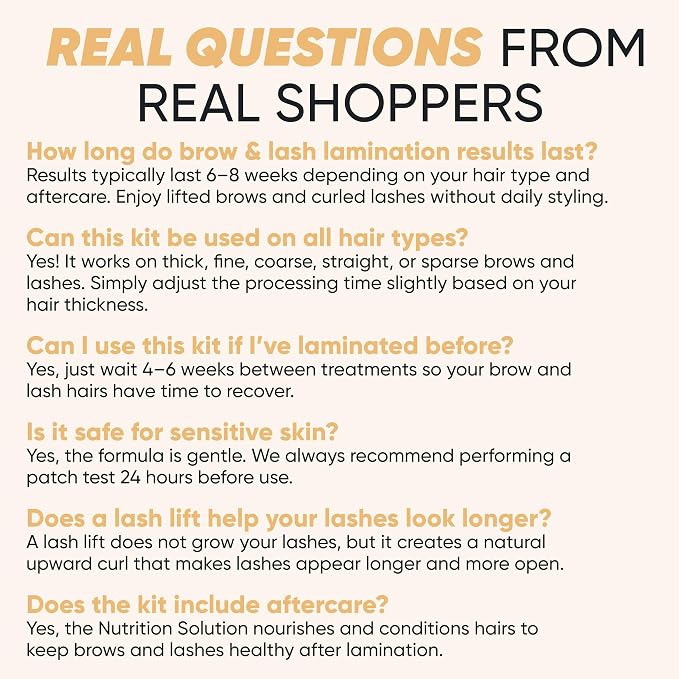 REAL QUESTIONS FROM REAL SHOPPERS

How long do brow & lash lamination results last?
Results typically last 6–8 weeks depending on your hair type and aftercare. Enjoy lifted brows and curled lashes without daily styling.

Can this kit be used on all hair types?
Yes! It works on thick, fine, coarse, straight, or sparse brows and lashes. Simply adjust the processing time slightly based on your hair thickness.

Can I use this kit if I've laminated before?
Yes, just wait 4–6 weeks between treatments so your brow and lash hairs have time to recover.

Is it safe for sensitive skin?
Yes, the formula is gentle. We always recommend performing a patch test 24 hours before use.

Does a lash lift help your lashes look longer?
A lash lift does not grow your lashes, but it creates a natural upward curl that makes lashes appear longer and more open.

Does the kit include aftercare?
Yes, the Nutrition Solution nourishes and conditions hairs to keep brows and lashes healthy after lamination.